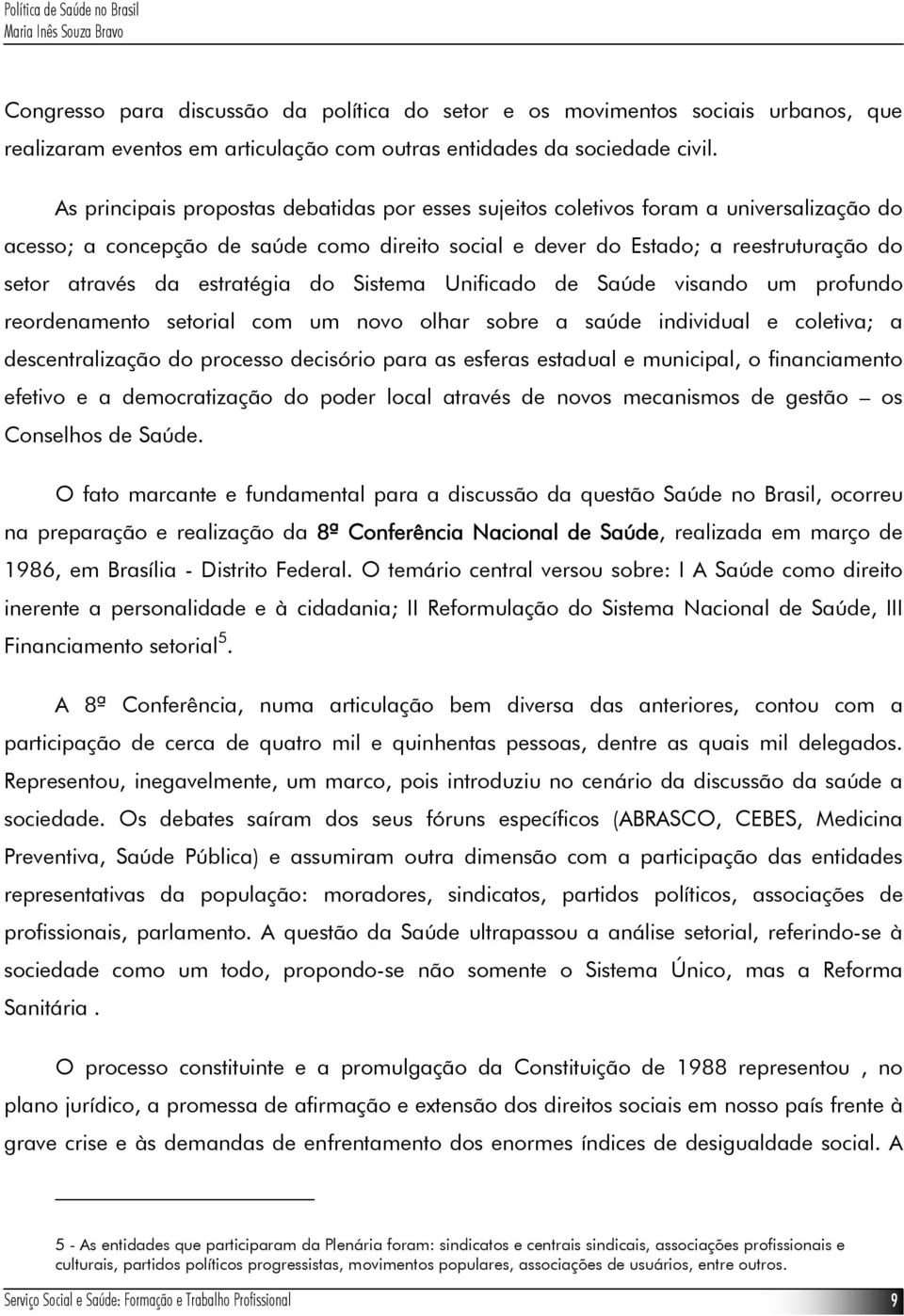 Política de Saúde no Brasil
Maria Inês Souza Bravo

Congresso para discussão da política do setor e os movimentos sociais urbanos, que realizaram eventos em articulação com outras entidades da sociedade civil.

As principais propostas debatidas por esses sujeitos coletivos foram a universalização do acesso; a concepção de saúde como direito social e dever do Estado; a reestruturação do setor através da estratégia do Sistema Unificado de Saúde visando um profundo reordenamento setorial com um novo olhar sobre a saúde individual e coletiva; a descentralização do processo decisório para as esferas estadual e municipal, o financiamento efetivo e a democratização do poder local através de novos mecanismos de gestão – os Conselhos de Saúde.

O fato marcante e fundamental para a discussão da questão Saúde no Brasil, ocorreu na preparação e realização da 8ª Conferência Nacional de Saúde, realizada em março de 1986, em Brasília - Distrito Federal. O temário central versou sobre: I A Saúde como direito inerente a personalidade e à cidadania; II Reformulação do Sistema Nacional de Saúde, III Financiamento setorial$^5$.

A 8ª Conferência, numa articulação bem diversa das anteriores, contou com a participação de cerca de quatro mil e quinhentas pessoas, dentre as quais mil delegados. Representou, inegavelmente, um marco, pois introduziu no cenário da discussão da saúde a sociedade. Os debates saíram dos seus fóruns específicos (ABRASCO, CEBES, Medicina Preventiva, Saúde Pública) e assumiram outra dimensão com a participação das entidades representativas da população: moradores, sindicatos, partidos políticos, associações de profissionais, parlamento. A questão da Saúde ultrapassou a análise setorial, referindo-se à sociedade como um todo, propondo-se não somente o Sistema Único, mas a Reforma Sanitária .

O processo constituinte e a promulgação da Constituição de 1988 representou , no plano jurídico, a promessa de afirmação e extensão dos direitos sociais em nosso país frente à grave crise e às demandas de enfrentamento dos enormes índices de desigualdade social. A

5 - As entidades que participaram da Plenária foram: sindicatos e centrais sindicais, associações profissionais e culturais, partidos políticos progressistas, movimentos populares, associações de usuários, entre outros.

Serviço Social e Saúde: Formação e Trabalho Profissional 9